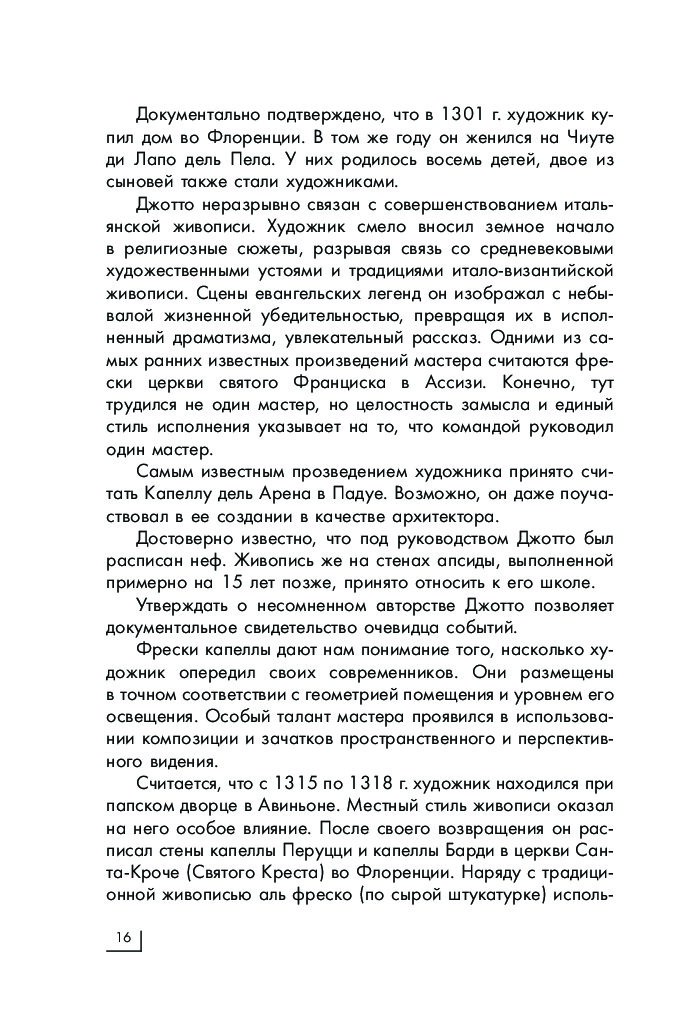 Документально подтверждено, что в 1301 г. художник купил дом во Флоренции. В том же году он женился на Чиуте ди Лапо дель Пела. У них родилось восемь детей, двое из сыновей также стали художниками.

Джотто неразрывно связан с совершенствованием итальянской живописи. Художник смело вносил земное начало в религиозные сюжеты, разрывая связь со средневековыми художественными устоями и традициями итало-византийской живописи. Сцены евангельских легенд он изображал с небывалой жизненной убедительностью, превращая их в исполненный драматизма, увлекательный рассказ. Одними из самых ранних известных произведений мастера считаются фрески церкви святого Франциска в Ассизи. Конечно, тут трудился не один мастер, но целостность замысла и единый стиль исполнения указывает на то, что командой руководил один мастер.

Самым известным прозведением художника принято считать Капеллу дель Арена в Падуе. Возможно, он даже поучаствовал в ее создании в качестве архитектора.

Достоверно известно, что под руководством Джотто был расписан неф. Живопись же на стенах апсиды, выполненной примерно на 15 лет позже, принято относить к его школе.

Утверждать о несомненном авторстве Джотто позволяет документальное свидетельство очевидца событий.

Фрески капеллы дают нам понимание того, насколько художник опередил своих современников. Они размещены в точном соответствии с геометрией помещения и уровнем его освещения. Особый талант мастера проявился в использовании композиции и зачатков пространственного и перспективного видения.

Считается, что с 1315 по 1318 г. художник находился при папском дворце в Авиньоне. Местный стиль живописи оказал на него особое влияние. После своего возвращения он расписал стены капеллы Перуцци и капеллы Барди в церкви Санта-Кроче (Святого Креста) во Флоренции. Наряду с традиционной живописью аль фреско (по сырой штукатурке) исполь-

16